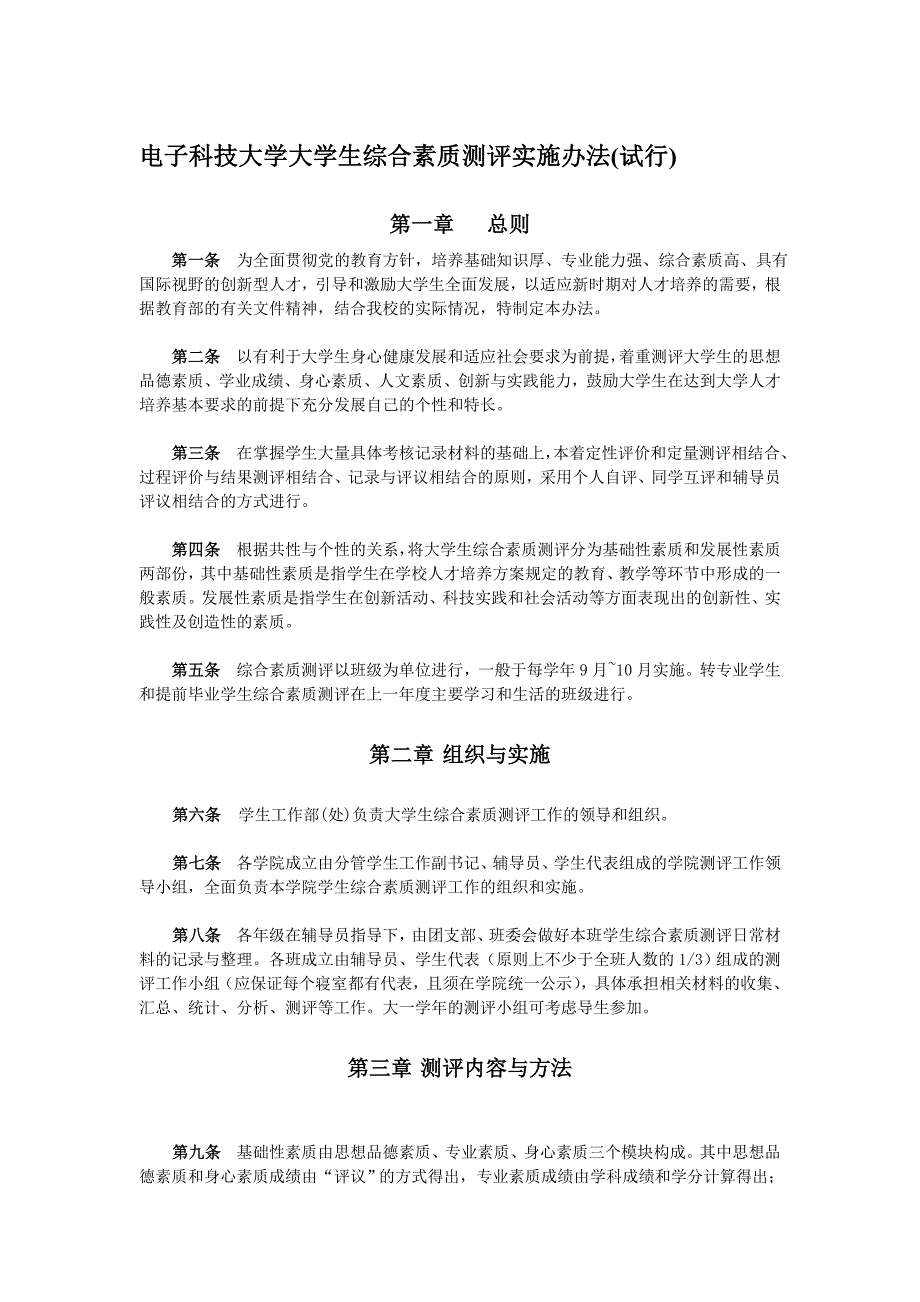 电子科技大学大学生综合素质测评实施办法(试行)

第一章　总则

第一条　为全面贯彻党的教育方针，培养基础知识厚、专业能力强、综合素质高、具有国际视野的创新型人才，引导和激励大学生全面发展，以适应新时期对人才培养的需要，根据教育部的有关文件精神，结合我校的实际情况，特制定本办法。

第二条　以有利于大学生身心健康发展和适应社会要求为前提，着重测评大学生的思想品德素质、学业成绩、身心素质、人文素质、创新与实践能力，鼓励大学生在达到大学人才培养基本要求的前提下充分发展自己的个性和特长。

第三条　在掌握学生大量具体考核记录材料的基础上，本着定性评价和定量测评相结合、过程评价与结果测评相结合、记录与评议相结合的原则，采用个人自评、同学互评和辅导员评议相结合的方式进行。

第四条　根据共性与个性的关系，将大学生综合素质测评分为基础性素质和发展性素质两部份，其中基础性素质是指学生在学校人才培养方案规定的教育、教学等环节中形成的一般素质。发展性素质是指学生在创新活动、科技实践和社会活动等方面表现出的创新性、实践性及创造性的素质。

第五条　综合素质测评以班级为单位进行，一般于每学年 9 月~10 月实施。转专业学生和提前毕业学生综合素质测评在上一年度主要学习和生活的班级进行。

第二章 组织与实施

第六条　学生工作部(处)负责大学生综合素质测评工作的领导和组织。

第七条　各学院成立由分管学生工作副书记、辅导员、学生代表组成的学院测评工作领导小组，全面负责本学院学生综合素质测评工作的组织和实施。

第八条　各年级在辅导员指导下，由团支部、班委会做好本班学生综合素质测评日常材料的记录与整理。各班成立由辅导员、学生代表（原则上不少于全班人数的 1/3）组成的测评工作小组（应保证每个寝室都有代表，且须在学院统一公示），具体承担相关材料的收集、汇总、统计、分析、测评等工作。大一学年的测评小组可考虑导生参加。

第三章 测评内容与方法

第九条　基础性素质由思想品德素质、专业素质、身心素质三个模块构成。其中思想品德素质和身心素质成绩由“评议”的方式得出，专业素质成绩由学科成绩和学分计算得出；